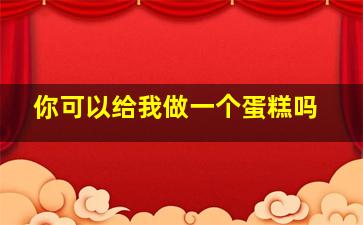 你可以给我做一个蛋糕吗